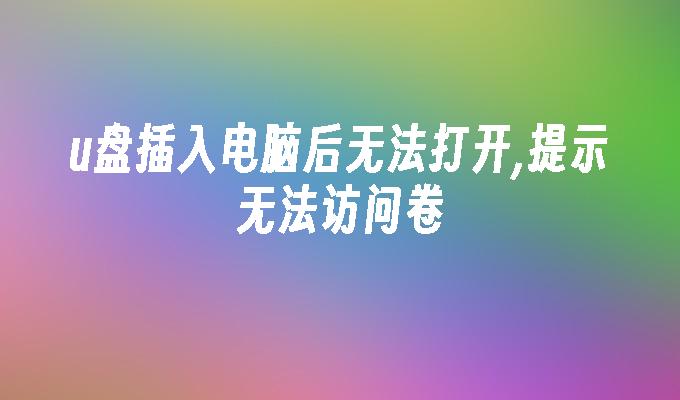 u盘插入电脑后无法打开,提示无法访问卷